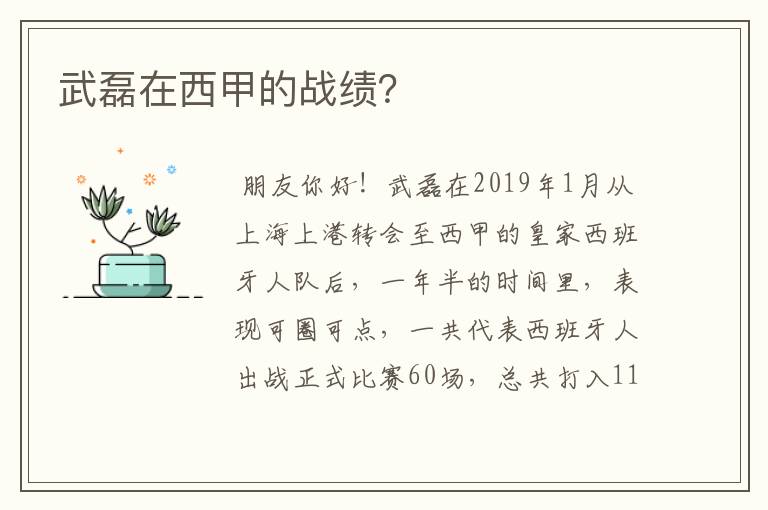 武磊在西甲的战绩?

朋友你好！武磊在2019年1月从上海上港转会至西甲的皇家西班牙人队后，一年半的时间里，表现可圈可点，一共代表西班牙人出战正式比赛60场，总共打入11